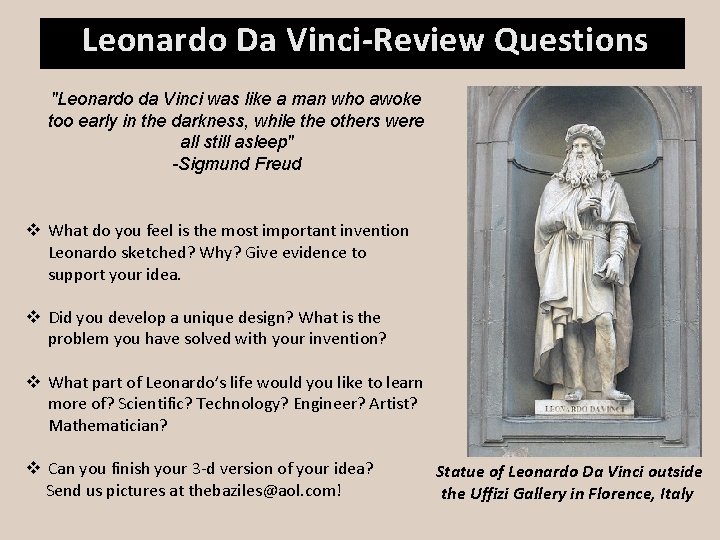 Leonardo Da Vinci-Review Questions

"Leonardo da Vinci was like a man who awoke too early in the darkness, while the others were all still asleep"
-Sigmund Freud

❖ What do you feel is the most important invention Leonardo sketched? Why? Give evidence to support your idea.

❖ Did you develop a unique design? What is the problem you have solved with your invention?

❖ What part of Leonardo's life would you like to learn more of? Scientific? Technology? Engineer? Artist? Mathematician?

❖ Can you finish your 3-d version of your idea? Send us pictures at thebaziles@aol.com!

LEONARDO DA VINCI

Statue of Leonardo Da Vinci outside the Uffizi Gallery in Florence, Italy